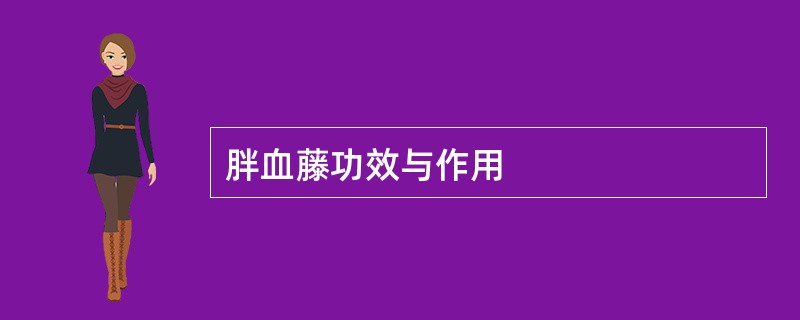 胖血藤功效与作用